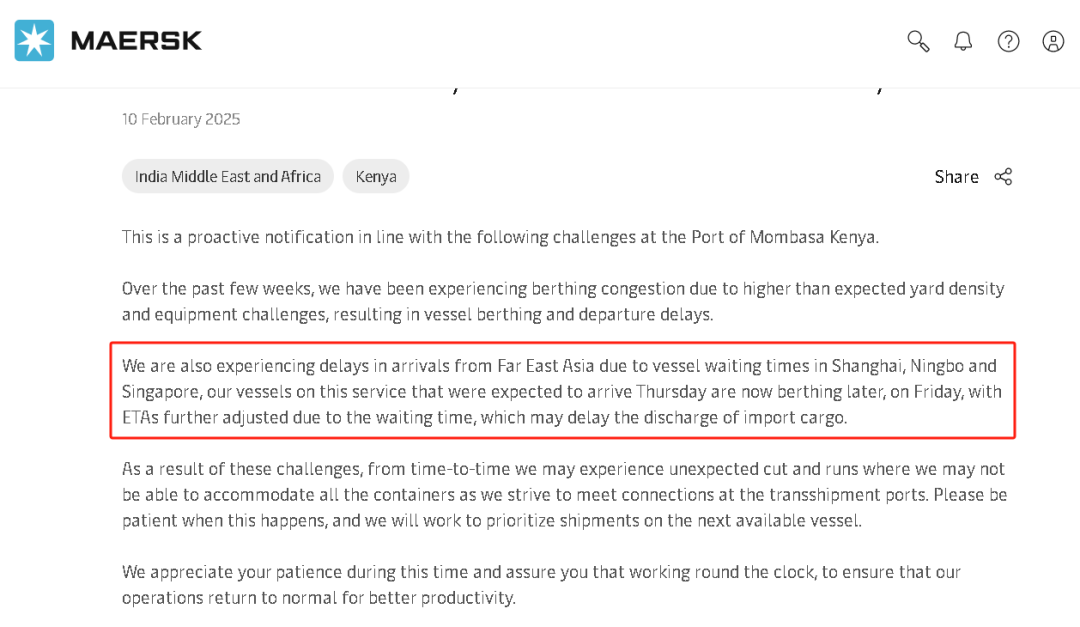 MAERSK

10 February 2025

India Middle East and Africa

Kenya

Share

This is a proactive notification in line with the following challenges at the Port of Mombasa Kenya.

Over the past few weeks, we have been experiencing berthing congestion due to higher than expected yard density and equipment challenges, resulting in vessel berthing and departure delays.

We are also experiencing delays in arrivals from Far East Asia due to vessel waiting times in Shanghai, Ningbo and Singapore, our vessels on this service that were expected to arrive Thursday are now berthing later, on Friday, with ETAs further adjusted due to the waiting time, which may delay the discharge of import cargo.

As a result of these challenges, from time-to-time we may experience unexpected cut and runs where we may not be able to accommodate all the containers as we strive to meet connections at the transshipment ports. Please be patient when this happens, and we will work to prioritize shipments on the next available vessel.

We appreciate your patience during this time and assure you that working round the clock, to ensure that our operations return to normal for better productivity.